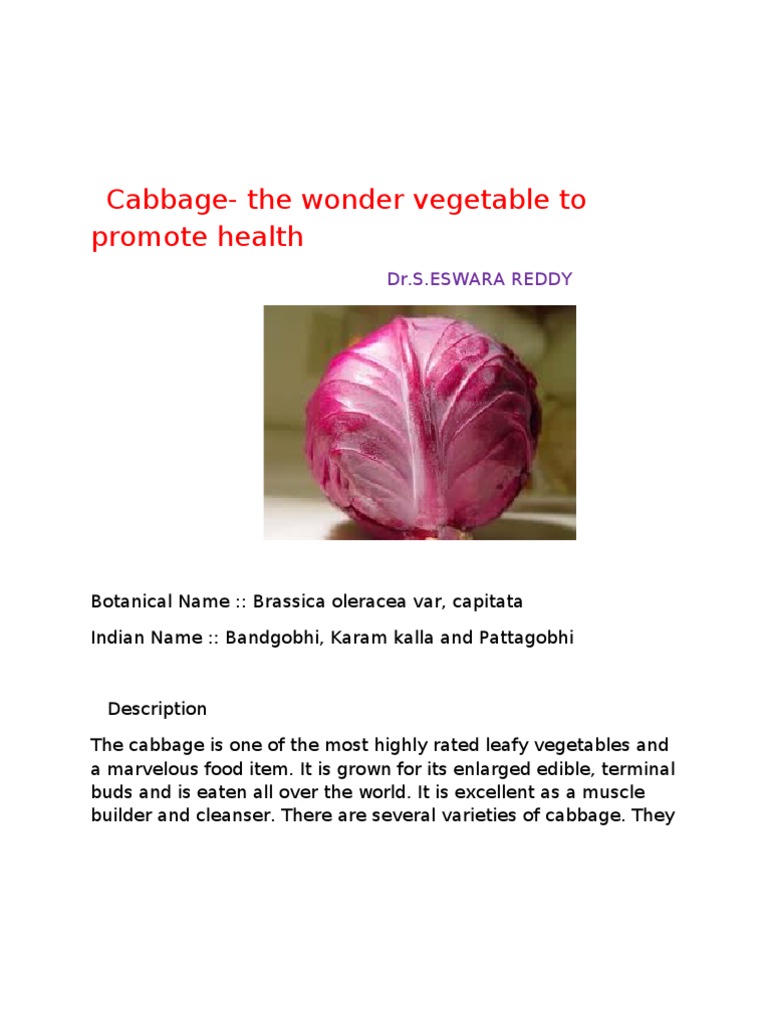 Cabbage- the wonder vegetable to promote health

Dr.S.ESWARA REDDY

Botanical Name :: Brassica oleracea var, capitata

Indian Name :: Bandgobhi, Karam kalla and Pattagobhi

Description

The cabbage is one of the most highly rated leafy vegetables and a marvelous food item. It is grown for its enlarged edible, terminal buds and is eaten all over the world. It is excellent as a muscle builder and cleanser. There are several varieties of cabbage. They